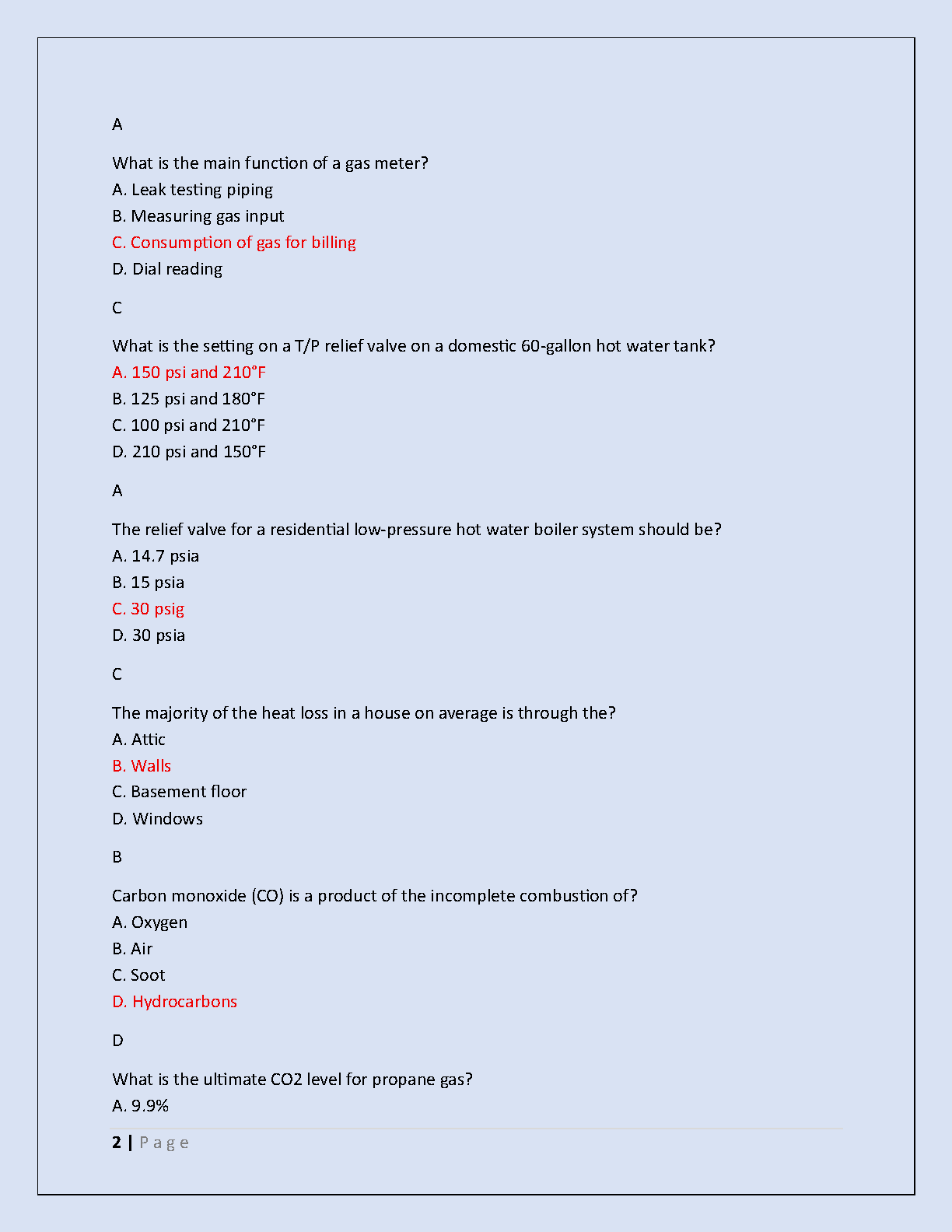 A

What is the main function of a gas meter?
A. Leak testing piping
B. Measuring gas input
C. Consumption of gas for billing
D. Dial reading

C

What is the setting on a T/P relief valve on a domestic 60-gallon hot water tank?
A. 150 psi and 210°F
B. 125 psi and 180°F
C. 100 psi and 210°F
D. 210 psi and 150°F

A

The relief valve for a residential low-pressure hot water boiler system should be?
A. 14.7 psia
B. 15 psia
C. 30 psig
D. 30 psia

C

The majority of the heat loss in a house on average is through the?
A. Attic
B. Walls
C. Basement floor
D. Windows

B

Carbon monoxide (CO) is a product of the incomplete combustion of?
A. Oxygen
B. Air
C. Soot
D. Hydrocarbons

D

What is the ultimate CO2 level for propane gas?
A. 9.9%

2 | Page